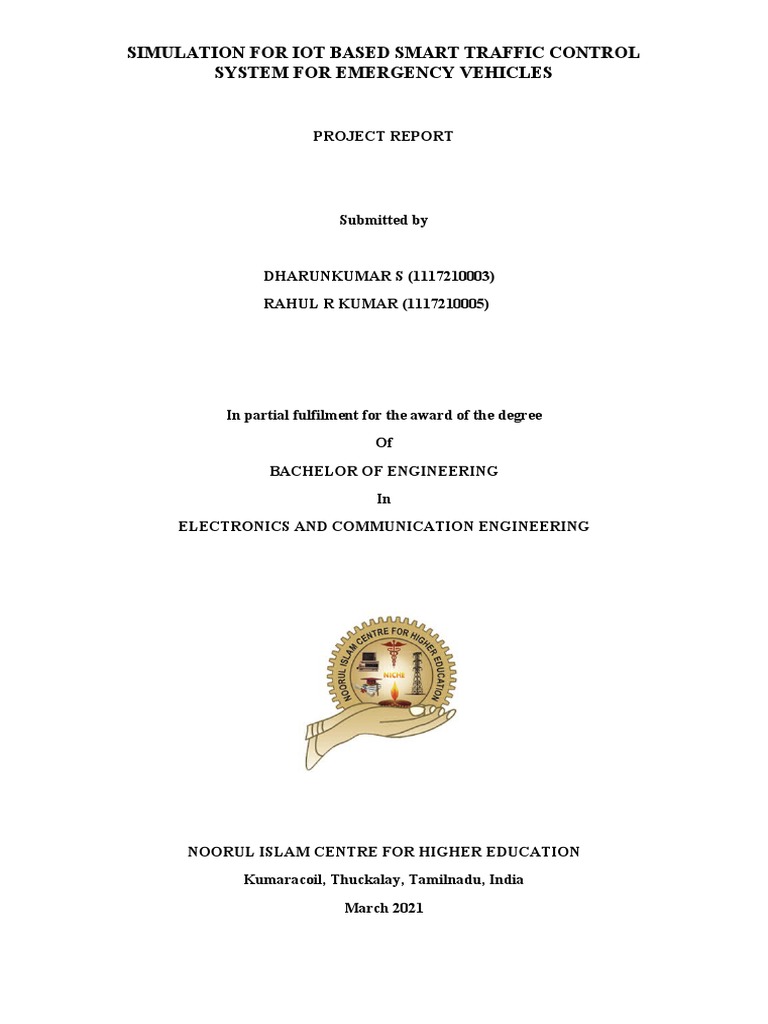 SIMULATION FOR IOT BASED SMART TRAFFIC CONTROL SYSTEM FOR EMERGENCY VEHICLES

PROJECT REPORT

Submitted by

DHARUNKUMAR S (1117210003)
RAHUL R KUMAR (1117210005)

In partial fulfilment for the award of the degree

Of

BACHELOR OF ENGINEERING

In

ELECTRONICS AND COMMUNICATION ENGINEERING

NOORUL ISLAM CENTRE FOR HIGHER EDUCATION

NICHE

NOORUL ISLAM CENTRE FOR HIGHER EDUCATION

Kumaracoil, Thuckalay, Tamilnadu, India

March 2021